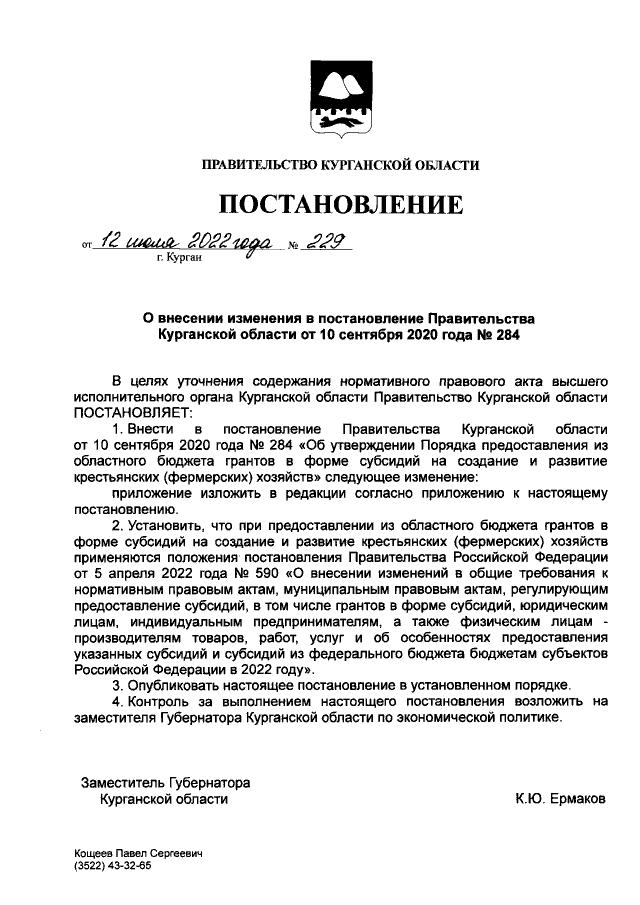 ПРАВИТЕЛЬСТВО КУРГАНСКОЙ ОБЛАСТИ

ПОСТАНОВЛЕНИЕ

от 12 июля 2022 года № 229
г. Курган

О внесении изменения в постановление Правительства Курганской области от 10 сентября 2020 года № 284

В целях уточнения содержания нормативного правового акта высшего исполнительного органа Курганской области Правительство Курганской области ПОСТАНОВЛЯЕТ:

1. Внести в постановление Правительства Курганской области от 10 сентября 2020 года № 284 «Об утверждении Порядка предоставления из областного бюджета грантов в форме субсидий на создание и развитие крестьянских (фермерских) хозяйств» следующее изменение:

приложение изложить в редакции согласно приложению к настоящему постановлению.

2. Установить, что при предоставлении из областного бюджета грантов в форме субсидий на создание и развитие крестьянских (фермерских) хозяйств применяются положения постановления Правительства Российской Федерации от 5 апреля 2022 года № 590 «О внесении изменений в общие требования к нормативным правовым актам, муниципальным правовым актам, регулирующим предоставление субсидий, в том числе грантов в форме субсидий, юридическим лицам, индивидуальным предпринимателям, а также физическим лицам - производителям товаров, работ, услуг и об особенностях предоставления указанных субсидий и субсидий из федерального бюджета бюджетам субъектов Российской Федерации в 2022 году».

3. Опубликовать настоящее постановление в установленном порядке.

4. Контроль за выполнением настоящего постановления возложить на заместителя Губернатора Курганской области по экономической политике.

Заместитель Губернатора
Курганской области

К.Ю. Ермаков

Кощеев Павел Сергеевич
(3522) 43-32-65